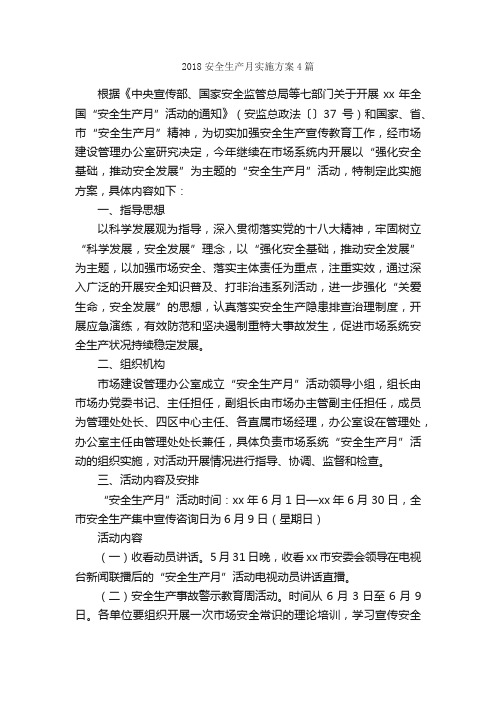 2018 安全生产月实施方案 4 篇

根据《中央宣传部、国家安全监管总局等七部门关于开展 xx 年全国“安全生产月”活动的通知》（安监总政法〔〕37 号）和国家、省、市“安全生产月”精神，为切实加强安全生产宣传教育工作，经市场建设管理办公室研究决定，今年继续在市场系统内开展以“强化安全基础，推动安全发展”为主题的“安全生产月”活动，特制定此实施方案，具体内容如下：

一、指导思想

以科学发展观为指导，深入贯彻落实党的十八大精神，牢固树立“科学发展，安全发展”理念，以“强化安全基础，推动安全发展”为主题，以加强市场安全、落实主体责任为重点，注重实效，通过深入广泛的开展安全知识普及、打非治违系列活动，进一步强化“关爱生命，安全发展”的思想，认真落实安全生产隐患排查治理制度，开展应急演练，有效防范和坚决遏制重特大事故发生，促进市场系统安全生产状况持续稳定发展。

二、组织机构

市场建设管理办公室成立“安全生产月”活动领导小组，组长由市场办党委书记、主任担任，副组长由市场办主管副主任担任，成员为管理处处长、四区中心主任、各直属市场经理，办公室设在管理处，办公室主任由管理处处长兼任，具体负责市场系统“安全生产月”活动的组织实施，对活动开展情况进行指导、协调、监督和检查。

三、活动内容及安排

“安全生产月”活动时间：xx 年 6 月 1 日—xx 年 6 月 30 日，全市安全生产集中宣传咨询日为 6 月 9 日（星期日）

活动内容

（一）收看动员讲话。5 月 31 日晚，收看 xx 市安委会领导在电视台新闻联播后的“安全生产月”活动电视动员讲话直播。

（二）安全生产事故警示教育周活动。时间从 6 月 3 日至 6 月 9 日。各单位要组织开展一次市场安全常识的理论培训，学习宣传安全